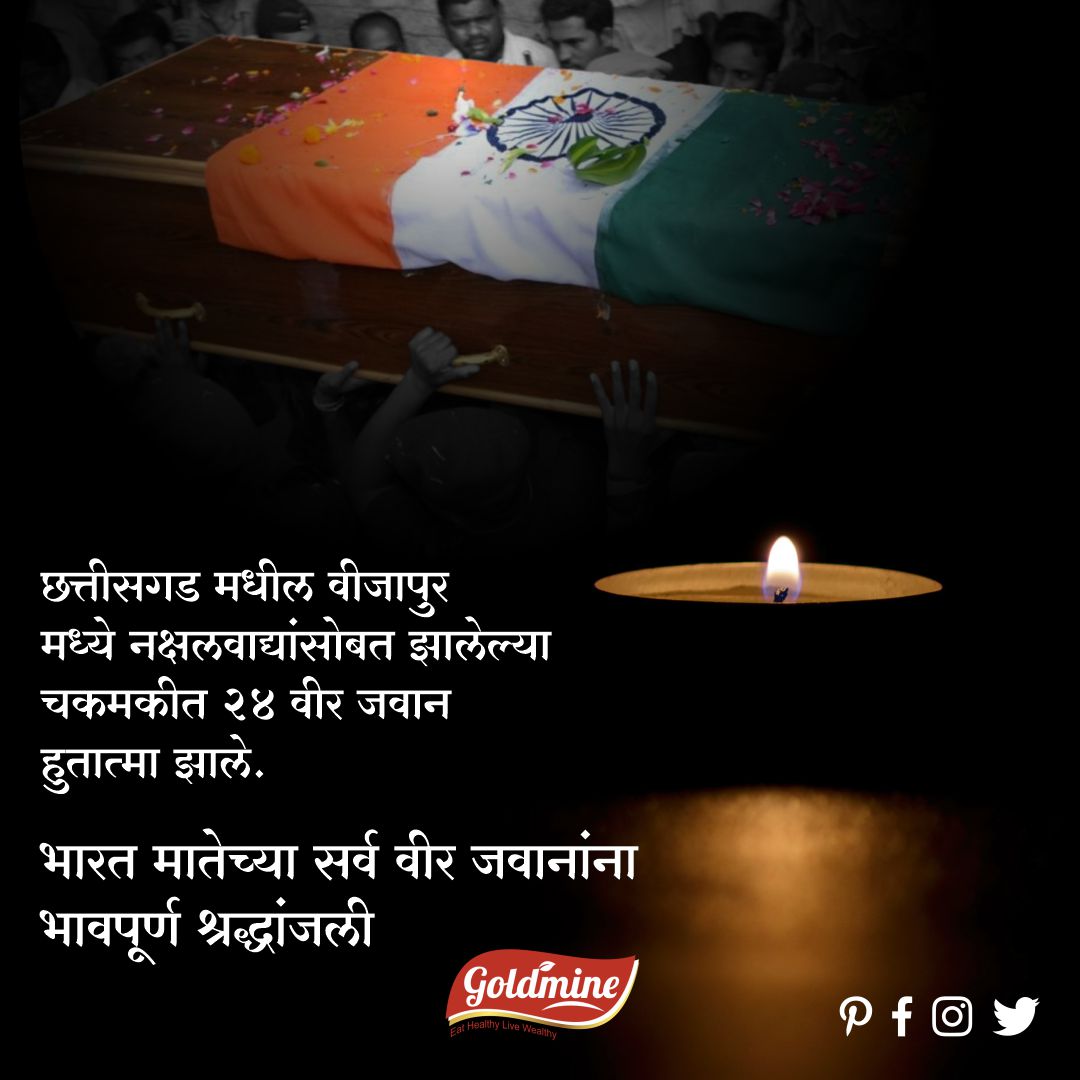 छत्तीसगड मधील वीजापुर मध्ये नक्षलवाद्यांसोबत झालेल्या चकमकीत २४ वीर जवान हुतात्मा झाले.

भारत मातेच्या सर्व वीर जवानांना भावपूर्ण श्रद्धांजली

Goldmine
Eat Healthy Live Wealthy